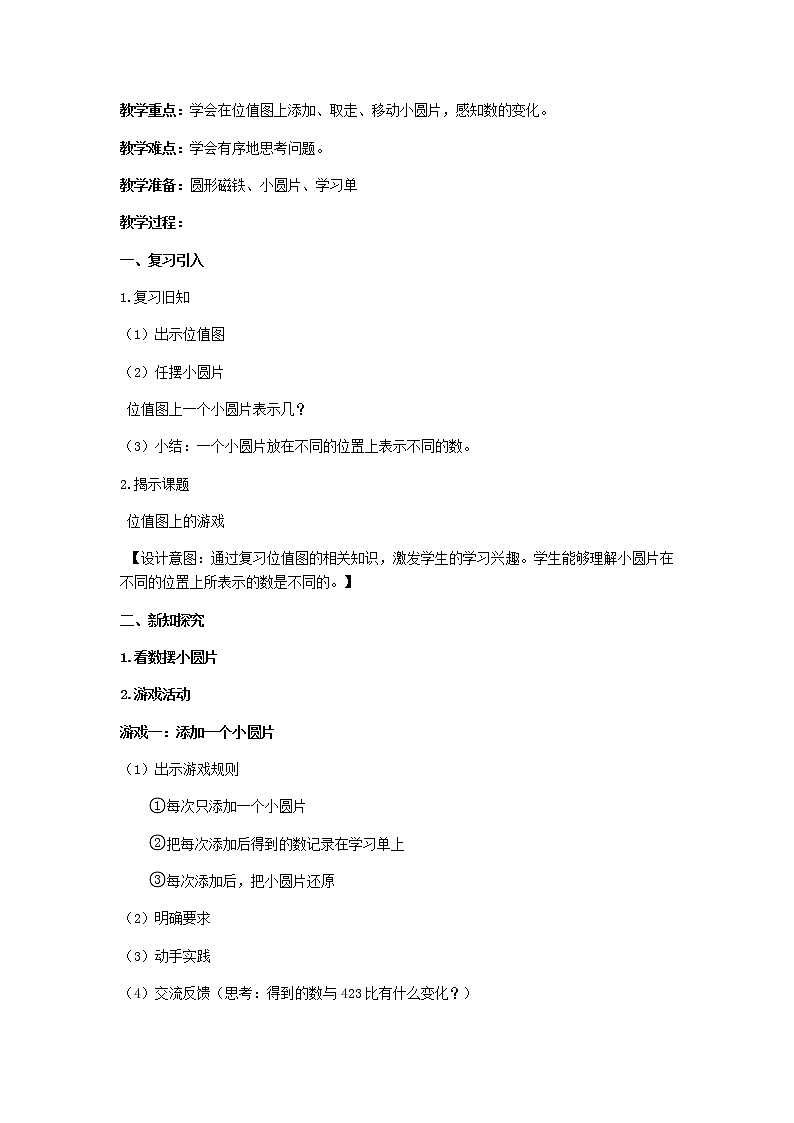 教学重点：学会在位值图上添加、取走、移动小圆片，感知数的变化。

教学难点：学会有序地思考问题。

教学准备：圆形磁铁、小圆片、学习单

教学过程：

一、复习引入

1.复习旧知

（1）出示位值图

（2）任摆小圆片

位值图上一个小圆片表示几？

（3）小结：一个小圆片放在不同的位置上表示不同的数。

2.揭示课题

位值图上的游戏

【设计意图：通过复习位值图的相关知识，激发学生的学习兴趣。学生能够理解小圆片在不同的位置上所表示的数是不同的。】

二、新知探究

1.看数摆小圆片

2.游戏活动

游戏一：添加一个小圆片

（1）出示游戏规则

①每次只添加一个小圆片

②把每次添加后得到的数记录在学习单上

③每次添加后，把小圆片还原

（2）明确要求

（3）动手实践

（4）交流反馈（思考：得到的数与423比有什么变化？）